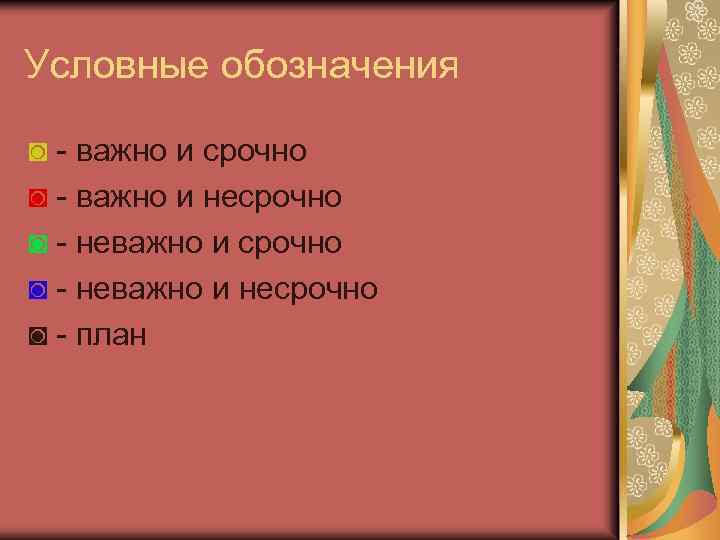 Условные обозначения

- важно и срочно
- важно и несрочно
- неважно и срочно
- неважно и несрочно
- план